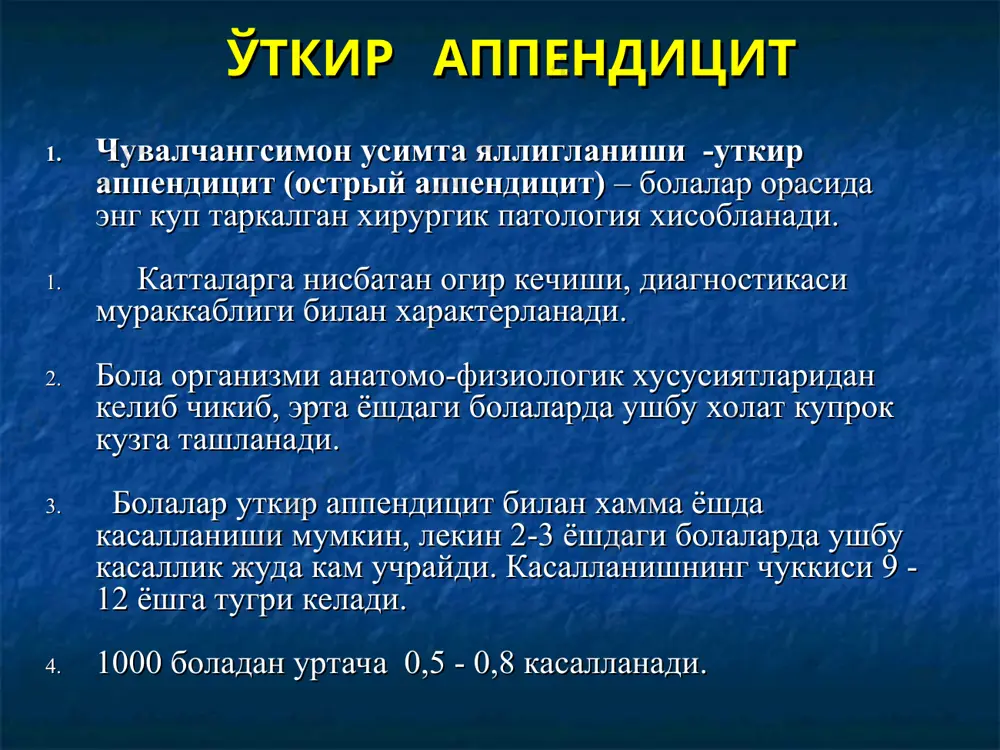 ЎТКИР АППЕНДИЦИТ

1. Чувалчангсимон усимта яллигланиши -уткир аппендицит (острый аппендицит) – болалар орасида энг куп таркалган хирургик патология хисобланади.

1. Катталарга нисбатан огир кечиши, диагностикаси мураккаблиги билан характерланади.

2. Бола организми анатомо-физиологик хусусиятларидан келиб чикиб, эрта ёшдаги болаларда ушбу холат купрок кузга ташланади.

3. Болалар уткир аппендицит билан хамма ёшда касалланиши мумкин, лекин 2-3 ёшдаги болаларда ушбу касаллик жуда кам учрайди. Касалланишнинг чуккиси 9 - 12 ёшга тугри келади.

4. 1000 боладан уртача 0,5 - 0,8 касалланади.